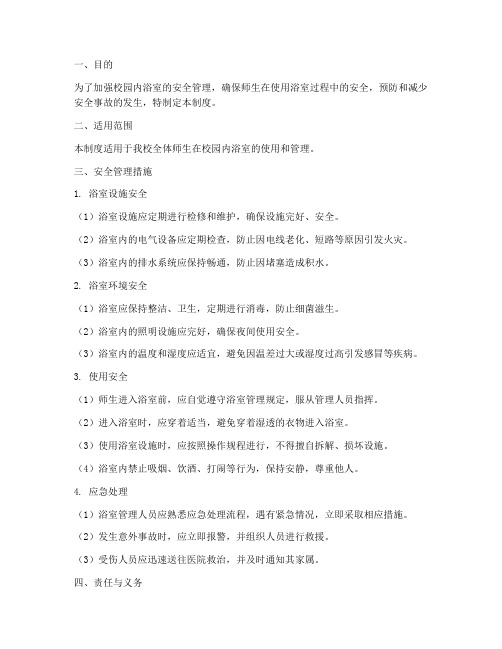 一、目的

为了加强校园内浴室的安全管理，确保师生在使用浴室过程中的安全，预防和减少安全事故的发生，特制定本制度。

二、适用范围

本制度适用于我校全体师生在校园内浴室的使用和管理。

三、安全管理措施

1. 浴室设施安全

（1）浴室设施应定期进行检修和维护，确保设施完好、安全。

（2）浴室内的电气设备应定期检查，防止因电线老化、短路等原因引发火灾。

（3）浴室内的排水系统应保持畅通，防止因堵塞造成积水。

2. 浴室环境安全

（1）浴室应保持整洁、卫生，定期进行消毒，防止细菌滋生。

（2）浴室内的照明设施应完好，确保夜间使用安全。

（3）浴室内的温度和湿度应适宜，避免因温差过大或湿度过高引发感冒等疾病。

3. 使用安全

（1）师生进入浴室前，应自觉遵守浴室管理规定，服从管理人员指挥。

（2）进入浴室时，应穿着适当，避免穿着湿透的衣物进入浴室。

（3）使用浴室设施时，应按照操作规程进行，不得擅自拆解、损坏设施。

（4）浴室内禁止吸烟、饮酒、打闹等行为，保持安静，尊重他人。

4. 应急处理

（1）浴室管理人员应熟悉应急处理流程，遇有紧急情况，立即采取相应措施。

（2）发生意外事故时，应立即报警，并组织人员进行救援。

（3）受伤人员应迅速送往医院救治，并及时通知其家属。

四、责任与义务